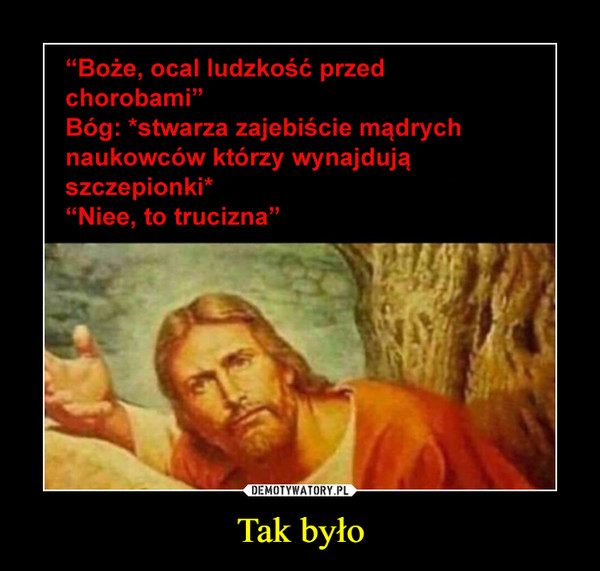 “Boże, ocal ludzkość przed chorobami”
Bóg: *stwarza zajebiście mądrych naukowców którzy wynajdują szczepionki*
“Niee, to trucizna”

DEMOTYWATORY.PL

Tak było